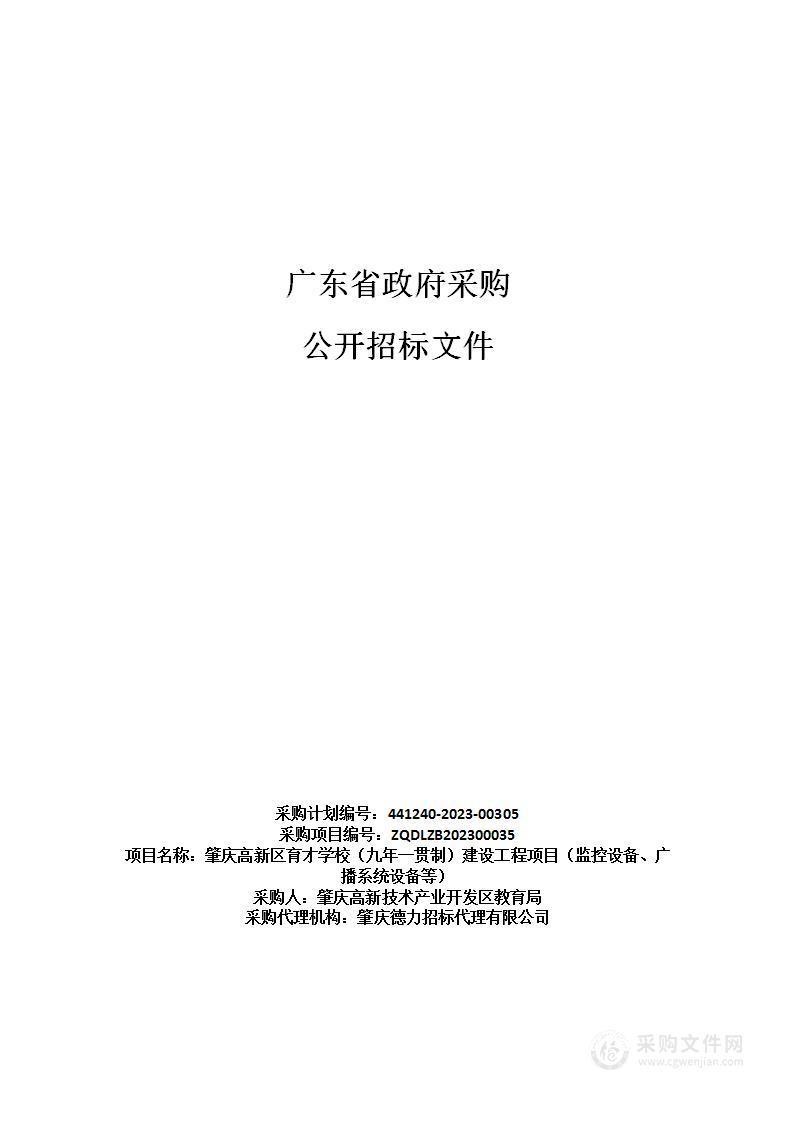 广东省政府采购

公开招标文件

采购计划编号：441240-2023-00305
采购项目编号：ZQDLZB202300035
项目名称：肇庆高新区育才学校（九年一贯制）建设工程项目（监控设备、广播系统设备等）
采购人：肇庆高新技术产业开发区教育局
采购代理机构：肇庆德力招标代理有限公司

采购文件网
www.cgwenjian.com